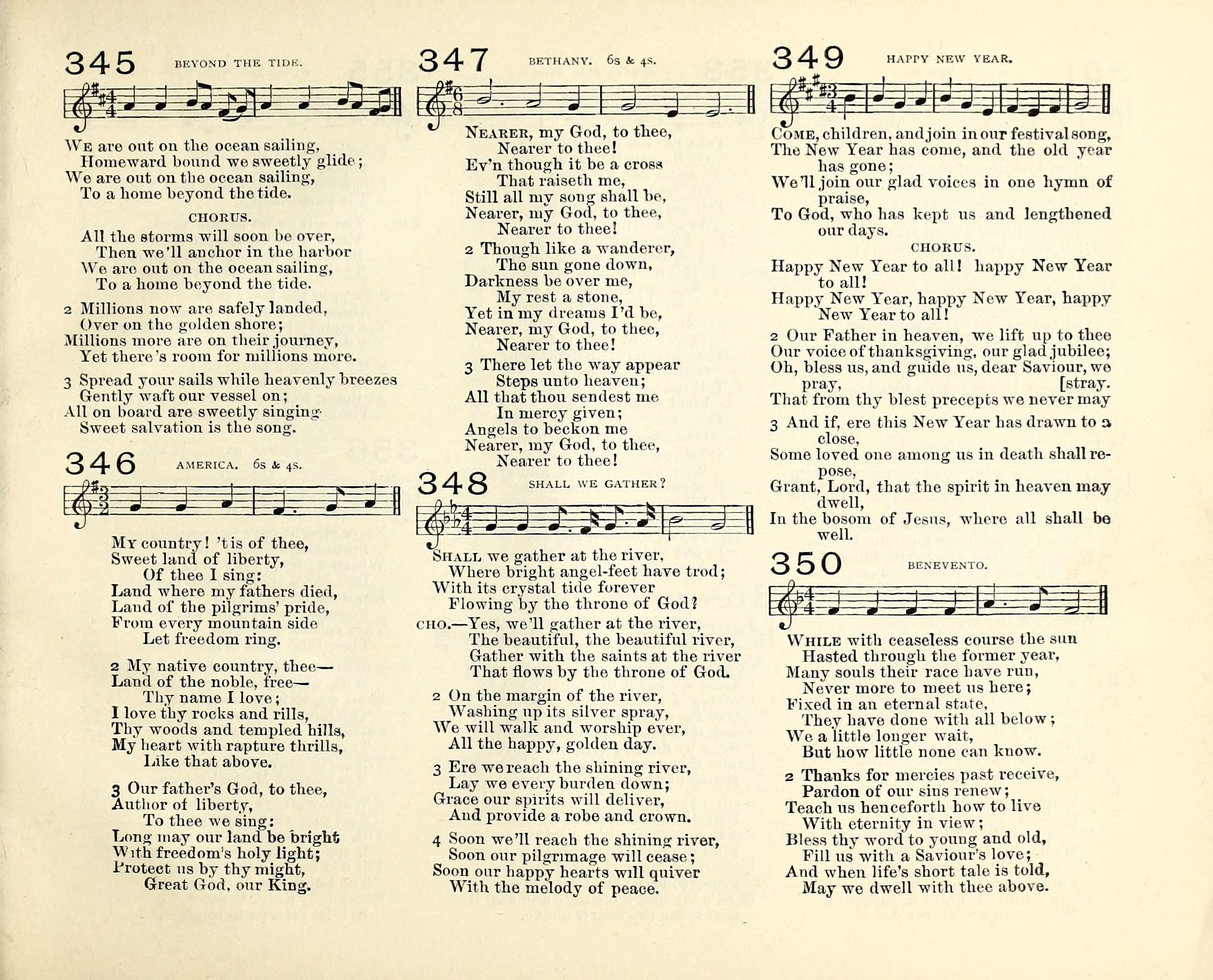 345 BEYOND THE TIDE.

We are out on the ocean sailing,
Homeward bound we sweetly glide;
We are out on the ocean sailing,
To a home beyond the tide.

CHORUS.

All the storms will soon be over,
Then we'll anchor in the harbor
We are out on the ocean sailing,
To a home beyond the tide.

2 Millions now are safely landed,
Over on the golden shore;
Millions more are on their journey,
Yet there's room for millions more.

3 Spread your sails while heavenly breezes
Gently waft our vessel on;
All on board are sweetly singing
Sweet salvation is the song.

346 AMERICA. 6s & 4s.

My country! 'tis of thee,
Sweet land of liberty,
Of thee I sing:
Land where my fathers died,
Land of the pilgrims' pride,
From every mountain side
Let freedom ring.

2 My native country, thee—
Land of the noble, free—
Thy name I love;
I love thy rocks and rills,
Thy woods and templed hills,
My heart with rapture thrills,
Like that above.

3 Our father's God, to thee,
Author of liberty,
To thee we sing:
Long may our land be bright
With freedom's holy light;
Protect us by thy might,
Great God, our King.

347 BETHANY. 6s & 4s.

Nearer, my God, to thee,
Nearer to thee!
Ev'n though it be a cross
That raiseth me,
Still all my song shall be,
Nearer, my God, to thee,
Nearer to thee!

2 Though like a wanderer,
The sun gone down,
Darkness be over me,
My rest a stone,
Yet in my dreams I'd be,
Nearer, my God, to thee,
Nearer to thee!

3 There let the way appear
Steps unto heaven;
All that thou sendest me
In mercy given;
Angels to beckon me
Nearer, my God, to thee,
Nearer to thee!

348 SHALL WE GATHER?

Shall we gather at the river,
Where bright angel-feet have trod;
With its crystal tide forever
Flowing by the throne of God?

CHO.—Yes, we'll gather at the river,
The beautiful, the beautiful river,
Gather with the saints at the river
That flows by the throne of God.

2 On the margin of the river,
Washing up its silver spray,
We will walk and worship ever,
All the happy, golden day.

3 Ere we reach the shining river,
Lay we every burden down;
Grace our spirits will deliver,
And provide a robe and crown.

4 Soon we'll reach the shining river,
Soon our pilgrimage will cease;
Soon our happy hearts will quiver
With the melody of peace.

349 HAPPY NEW YEAR.

Come, children, and join in our festival song,
The New Year has come, and the old year has gone;
We'll join our glad voices in one hymn of praise,
To God, who has kept us and lengthened our days.

CHORUS.

Happy New Year to all! happy New Year to all!
Happy New Year, happy New Year, happy New Year to all!

2 Our Father in heaven, we lift up to thee
Our voice of thanksgiving, our glad jubilee;
Oh, bless us, and guide us, dear Saviour, we pray, [stray.
That from thy blest precepts we never may

3 And if, ere this New Year has drawn to a close,
Some loved one among us in death shall repose,
Grant, Lord, that the spirit in heaven may dwell,
In the bosom of Jesus, where all shall be well.

350 BENEVENTO.

While with ceaseless course the sun
Hasted through the former year,
Many souls their race have run,
Never more to meet us here;
Fixed in an eternal state,
They have done with all below;
We a little longer wait,
But how little none can know.

2 Thanks for mercies past receive,
Pardon of our sins renew;
Teach us henceforth how to live
With eternity in view;
Bless thy word to young and old,
Fill us with a Saviour's love;
And when life's short tale is told,
May we dwell with thee above.